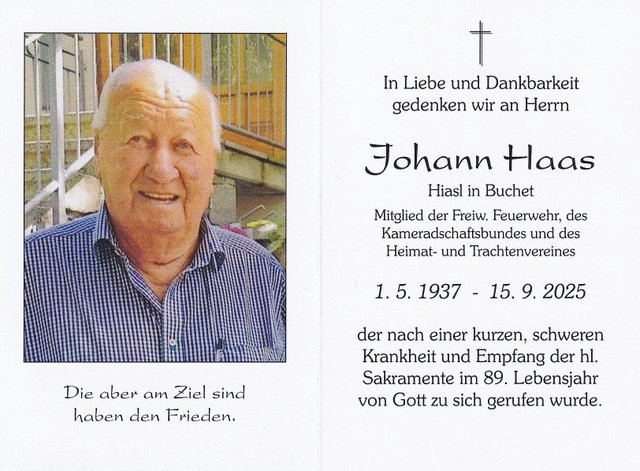 Die aber am Ziel sind
haben den Frieden.

In Liebe und Dankbarkeit
gedenken wir an Herrn

Johann Haas

Hiasl in Buchet

Mitglied der Freiw. Feuerwehr, des
Kameradschaftsbundes und des
Heimat- und Trachtenvereines

1. 5. 1937 - 15. 9. 2025

der nach einer kurzen, schweren Krankheit und Empfang der hl. Sakramente im 89. Lebensjahr von Gott zu sich gerufen wurde.